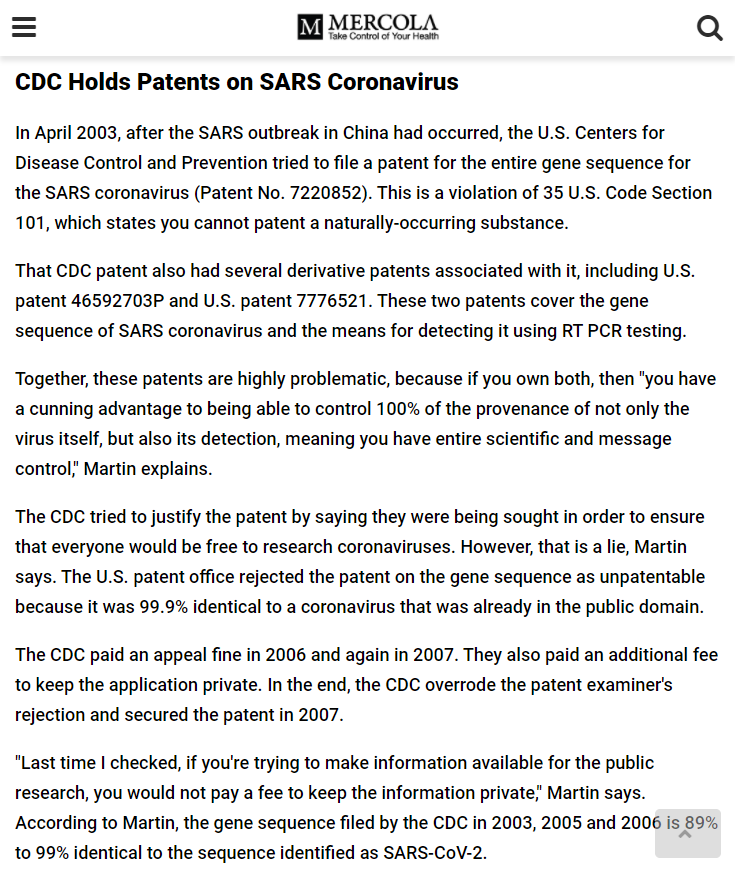 M MERCOLA
Take Control of Your Health

CDC Holds Patents on SARS Coronavirus

In April 2003, after the SARS outbreak in China had occurred, the U.S. Centers for Disease Control and Prevention tried to file a patent for the entire gene sequence for the SARS coronavirus (Patent No. 7220852). This is a violation of 35 U.S. Code Section 101, which states you cannot patent a naturally-occurring substance.

That CDC patent also had several derivative patents associated with it, including U.S. patent 46592703P and U.S. patent 7776521. These two patents cover the gene sequence of SARS coronavirus and the means for detecting it using RT PCR testing.

Together, these patents are highly problematic, because if you own both, then "you have a cunning advantage to being able to control 100% of the provenance of not only the virus itself, but also its detection, meaning you have entire scientific and message control," Martin explains.

The CDC tried to justify the patent by saying they were being sought in order to ensure that everyone would be free to research coronaviruses. However, that is a lie, Martin says. The U.S. patent office rejected the patent on the gene sequence as unpatentable because it was 99.9% identical to a coronavirus that was already in the public domain.

The CDC paid an appeal fine in 2006 and again in 2007. They also paid an additional fee to keep the application private. In the end, the CDC overrode the patent examiner's rejection and secured the patent in 2007.

"Last time I checked, if you're trying to make information available for the public research, you would not pay a fee to keep the information private," Martin says. According to Martin, the gene sequence filed by the CDC in 2003, 2005 and 2006 is 89% to 99% identical to the sequence identified as SARS-CoV-2.